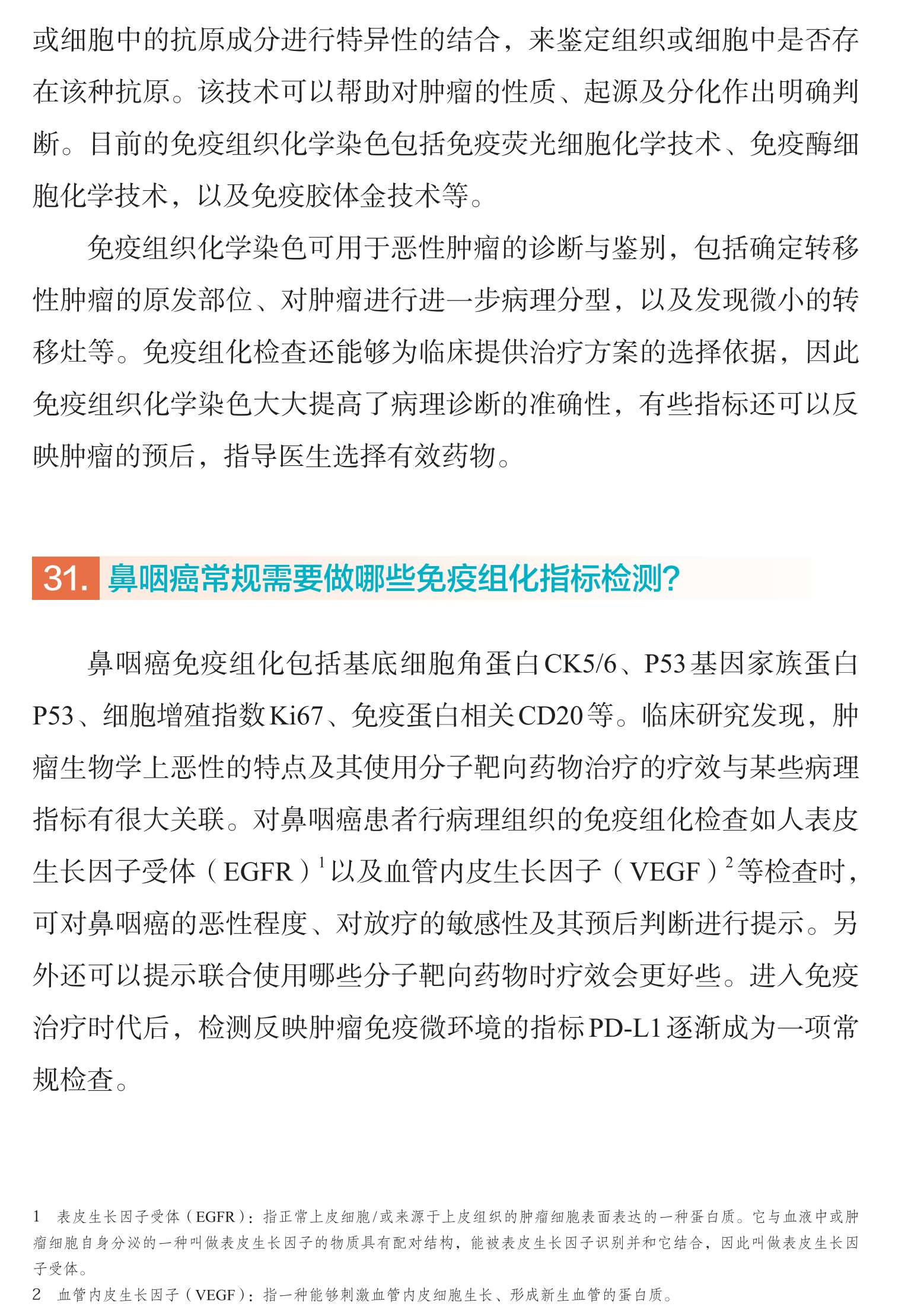 或细胞中的抗原成分进行特异性的结合，来鉴定组织或细胞中是否存在该种抗原。该技术可以帮助对肿瘤的性质、起源及分化作出明确判断。目前的免疫组织化学染色包括免疫荧光细胞化学技术、免疫酶细胞化学技术，以及免疫胶体金技术等。

免疫组织化学染色可用于恶性肿瘤的诊断与鉴别，包括确定转移性肿瘤的原发部位、对肿瘤进行进一步病理分型，以及发现微小的转移灶等。免疫组化检查还能够为临床提供治疗方案的选择依据，因此免疫组织化学染色大大提高了病理诊断的准确性，有些指标还可以反映肿瘤的预后，指导医生选择有效药物。

31. 鼻咽癌常规需要做哪些免疫组化指标检测？

鼻咽癌免疫组化包括基底细胞角蛋白CK5/6、P53基因家族蛋白P53、细胞增殖指数Ki67、免疫蛋白相关CD20等。临床研究发现，肿瘤生物学上恶性的特点及其使用分子靶向药物治疗的疗效与某些病理指标有很大关联。对鼻咽癌患者行病理组织的免疫组化检查如人表皮生长因子受体（EGFR）$^1$以及血管内皮生长因子（VEGF）$^2$等检查时，可对鼻咽癌的恶性程度、对放疗的敏感性及其预后判断进行提示。另外还可以提示联合使用哪些分子靶向药物时疗效会更好些。进入免疫治疗时代后，检测反映肿瘤免疫微环境的指标PD-L1逐渐成为一项常规检查。

1 表皮生长因子受体（EGFR）：指正常上皮细胞/或来源于上皮组织的肿瘤细胞表面表达的一种蛋白质。它与血液中或肿瘤细胞自身分泌的一种叫做表皮生长因子的物质具有配对结构，能被表皮生长因子识别并和它结合，因此叫做表皮生长因子受体。

2 血管内皮生长因子（VEGF）：指一种能够刺激血管内皮细胞生长、形成新生血管的蛋白质。